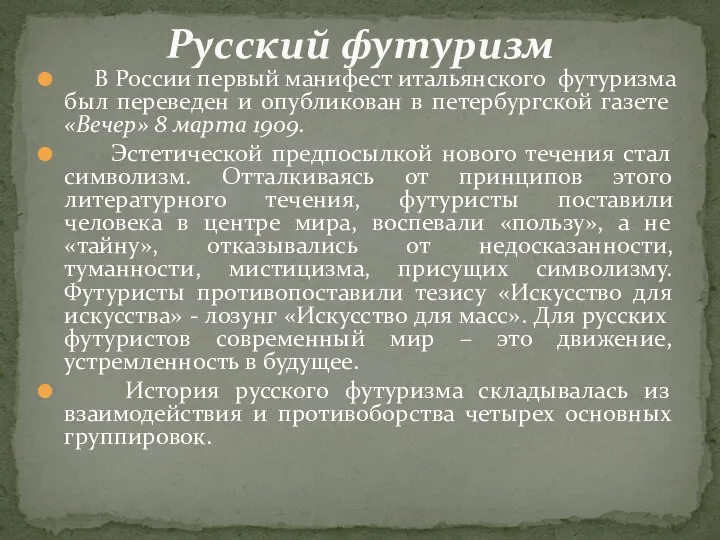 Русский футуризм

В России первый манифест итальянского футуризма был переведен и опубликован в петербургской газете «Вечер» 8 марта 1909.

Эстетической предпосылкой нового течения стал символизм. Отталкиваясь от принципов этого литературного течения, футуристы поставили человека в центре мира, воспевали «пользу», а не «тайну», отказывались от недосказанности, туманности, мистицизма, присущих символизму. Футуристы противопоставили тезису «Искусство для искусства» - лозунг «Искусство для масс». Для русских футуристов современный мир – это движение, устремленность в будущее.

История русского футуризма складывалась из взаимодействия и противоборства четырех основных группировок.